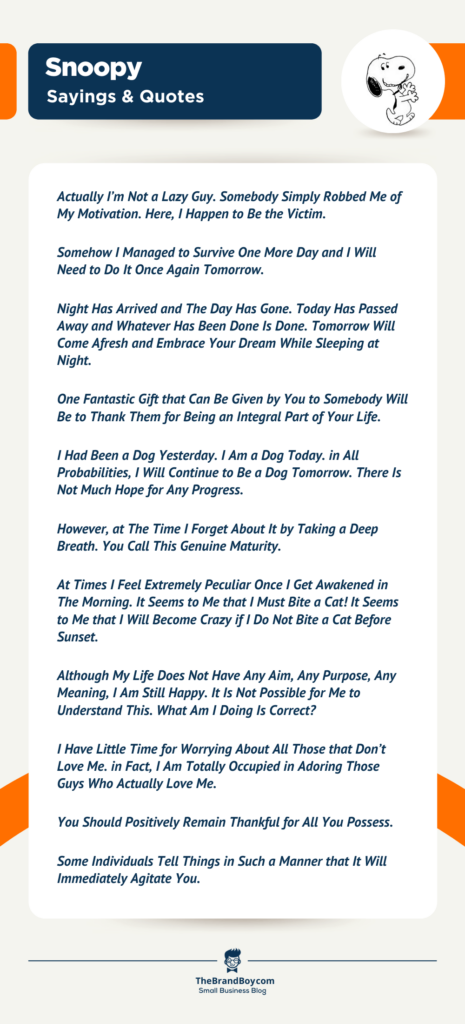 Snoopy
Sayings & Quotes

Actually I'm Not a Lazy Guy. Somebody Simply Robbed Me of My Motivation. Here, I Happen to Be the Victim.

Somehow I Managed to Survive One More Day and I Will Need to Do It Once Again Tomorrow.

Night Has Arrived and The Day Has Gone. Today Has Passed Away and Whatever Has Been Done Is Done. Tomorrow Will Come Afresh and Embrace Your Dream While Sleeping at Night.

One Fantastic Gift that Can Be Given by You to Somebody Will Be to Thank Them for Being an Integral Part of Your Life.

I Had Been a Dog Yesterday. I Am a Dog Today. in All Probabilities, I Will Continue to Be a Dog Tomorrow. There Is Not Much Hope for Any Progress.

However, at The Time I Forget About It by Taking a Deep Breath. You Call This Genuine Maturity.

At Times I Feel Extremely Peculiar Once I Get Awakened in The Morning. It Seems to Me that I Must Bite a Cat! It Seems to Me that I Will Become Crazy if I Do Not Bite a Cat Before Sunset.

Although My Life Does Not Have Any Aim, Any Purpose, Any Meaning, I Am Still Happy. It Is Not Possible for Me to Understand This. What Am I Doing Is Correct?

I Have Little Time for Worrying About All Those that Don't Love Me. in Fact, I Am Totally Occupied in Adoring Those Guys Who Actually Love Me.

You Should Positively Remain Thankful for All You Possess.

Some Individuals Tell Things in Such a Manner that It Will Immediately Agitate You.

TheBrandBoy.com
Small Business Blog